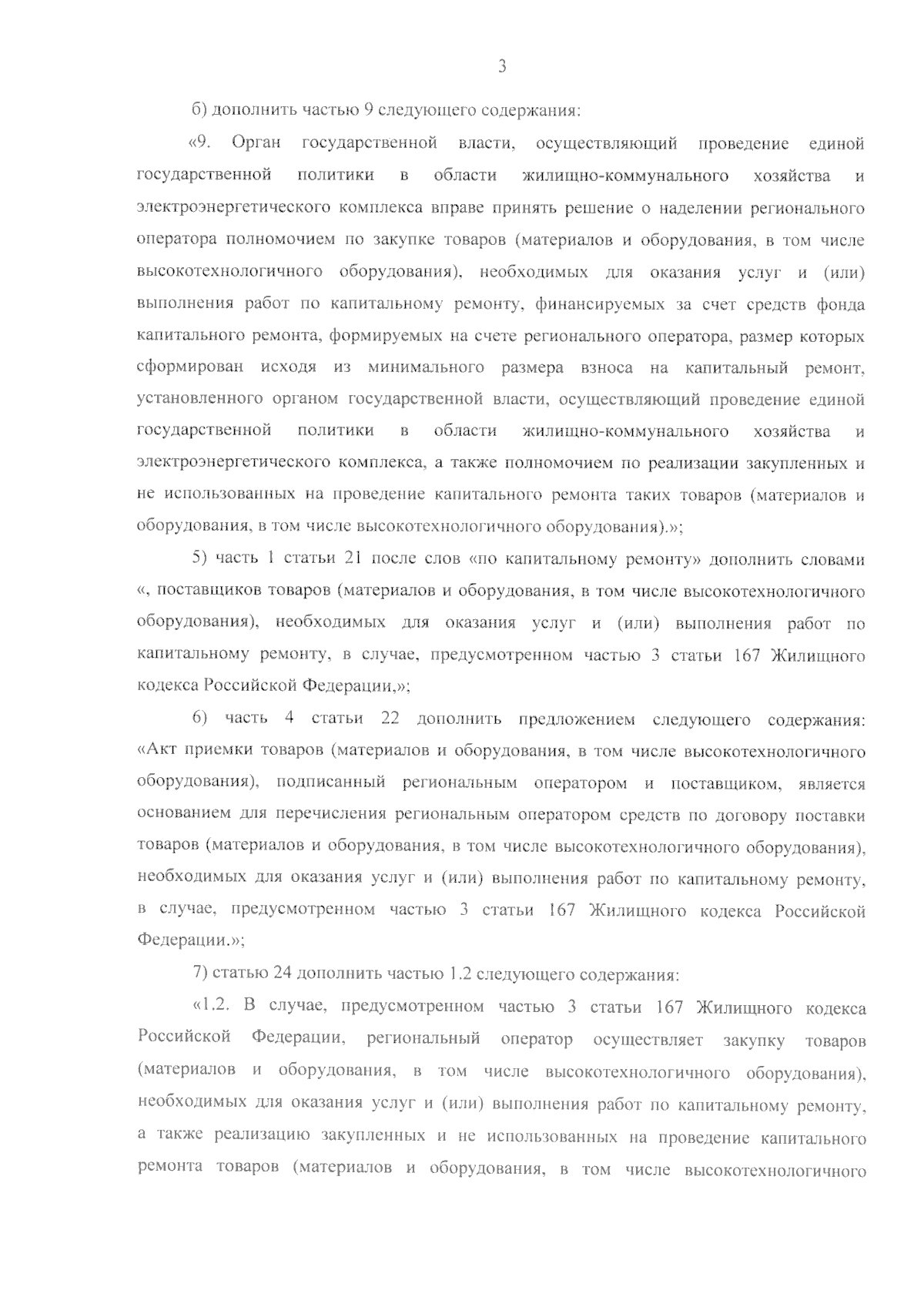 3

б) дополнить частью 9 следующего содержания:

«9. Орган государственной власти, осуществляющий проведение единой государственной политики в области жилищно-коммунального хозяйства и электроэнергетического комплекса вправе принять решение о наделении регионального оператора полномочием по закупке товаров (материалов и оборудования, в том числе высокотехнологичного оборудования), необходимых для оказания услуг и (или) выполнения работ по капитальному ремонту, финансируемых за счет средств фонда капитального ремонта, формируемых на счете регионального оператора, размер которых сформирован исходя из минимального размера взноса на капитальный ремонт, установленного органом государственной власти, осуществляющий проведение единой государственной политики в области жилищно-коммунального хозяйства и электроэнергетического комплекса, а также полномочием по реализации закупленных и не использованных на проведение капитального ремонта таких товаров (материалов и оборудования, в том числе высокотехнологичного оборудования).»;

5) часть 1 статьи 21 после слов «по капитальному ремонту» дополнить словами «, поставщиков товаров (материалов и оборудования, в том числе высокотехнологичного оборудования), необходимых для оказания услуг и (или) выполнения работ по капитальному ремонту, в случае, предусмотренном частью 3 статьи 167 Жилищного кодекса Российской Федерации,»;

6) часть 4 статьи 22 дополнить предложением следующего содержания: «Акт приемки товаров (материалов и оборудования, в том числе высокотехнологичного оборудования), подписанный региональным оператором и поставщиком, является основанием для перечисления региональным оператором средств по договору поставки товаров (материалов и оборудования, в том числе высокотехнологичного оборудования), необходимых для оказания услуг и (или) выполнения работ по капитальному ремонту, в случае, предусмотренном частью 3 статьи 167 Жилищного кодекса Российской Федерации.»;

7) статью 24 дополнить частью 1.2 следующего содержания:

«1.2. В случае, предусмотренном частью 3 статьи 167 Жилищного кодекса Российской Федерации, региональный оператор осуществляет закупку товаров (материалов и оборудования, в том числе высокотехнологичного оборудования), необходимых для оказания услуг и (или) выполнения работ по капитальному ремонту, а также реализацию закупленных и не использованных на проведение капитального ремонта товаров (материалов и оборудования, в том числе высокотехнологичного